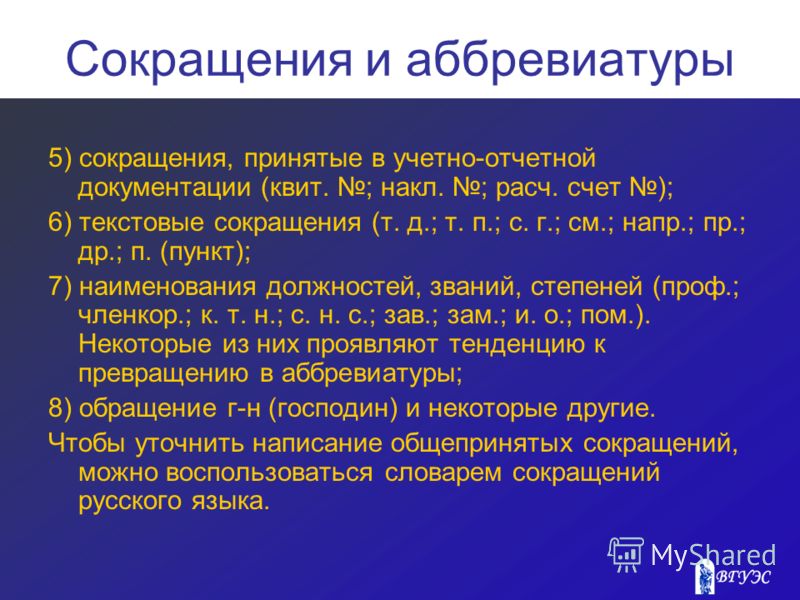 Сокращения и аббревиатуры

5) сокращения, принятые в учетно-отчетной документации (квит. №; накл. №; расч. счет №);

6) текстовые сокращения (т. д.; т. п.; с. г.; см.; напр.; пр.; др.; п. (пункт);

7) наименования должностей, званий, степеней (проф.; членкор.; к. т. н.; с. н. с.; зав.; зам.; и. о.; пом.). Некоторые из них проявляют тенденцию к превращению в аббревиатуры;

8) обращение г-н (господин) и некоторые другие.

Чтобы уточнить написание общепринятых сокращений, можно воспользоваться словарем сокращений русского языка.

MyShared

ВГУЭС